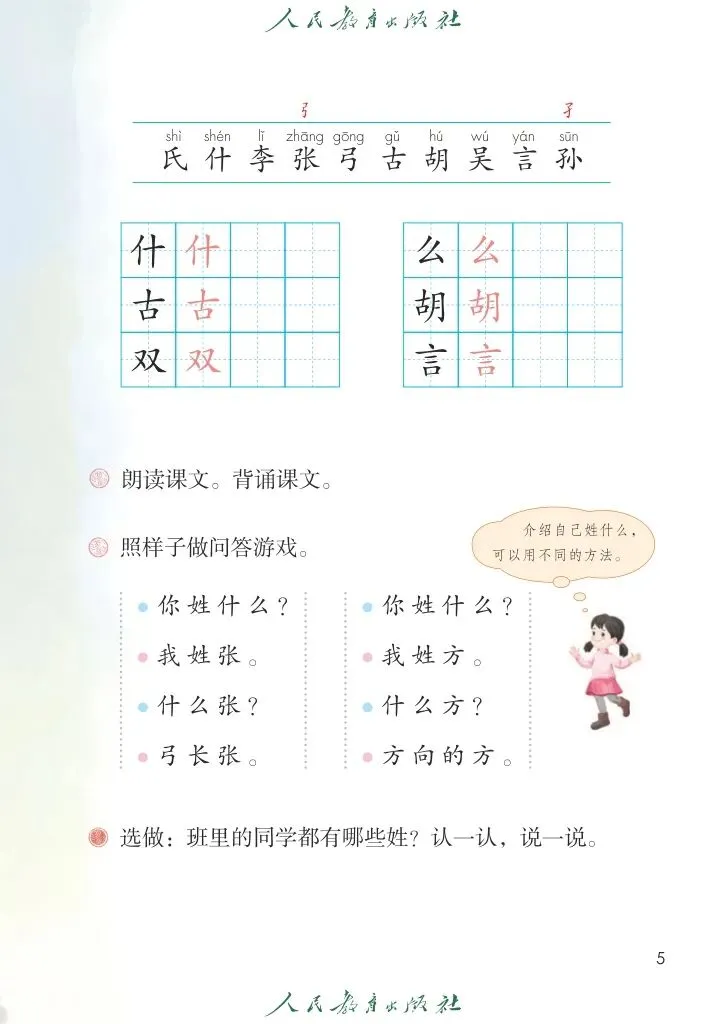 人民教育出版社

弓 子

shì shén lǐ zhāng gōng gǔ hú wú yán sūn
氏 什 李 张 弓 古 胡 吴 言 孙

| 什 | 什 | | |
|---|---|---|---|
| 古 | 古 | | |
| 双 | 双 | | |

| 么 | 么 | | |
|---|---|---|---|
| 胡 | 胡 | | |
| 言 | 言 | | |

朗读课文。背诵课文。

照样子做问答游戏。

介绍自己姓什么，可以用不同的方法。

你姓什么？
我姓张。
什么张？
弓长张。

你姓什么？
我姓方。
什么方？
方向的方。

选做：班里的同学都有哪些姓？认一认，说一说。

5

人民教育出版社